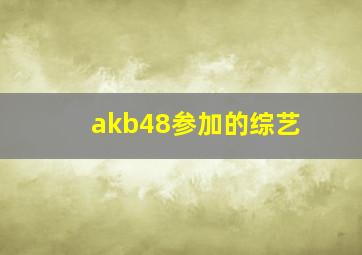 akb48参加的综艺